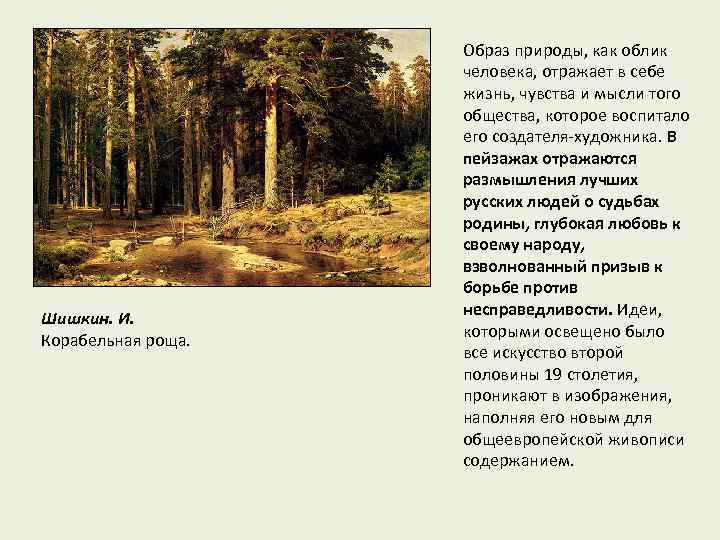 Шишкин. И.
Корабельная роща.

Образ природы, как облик человека, отражает в себе жизнь, чувства и мысли того общества, которое воспитало его создателя-художника. В пейзажах отражаются размышления лучших русских людей о судьбах родины, глубокая любовь к своему народу, взволнованный призыв к борьбе против несправедливости. Идеи, которыми освещено было все искусство второй половины 19 столетия, проникают в изображения, наполняя его новым для общеевропейской живописи содержанием.